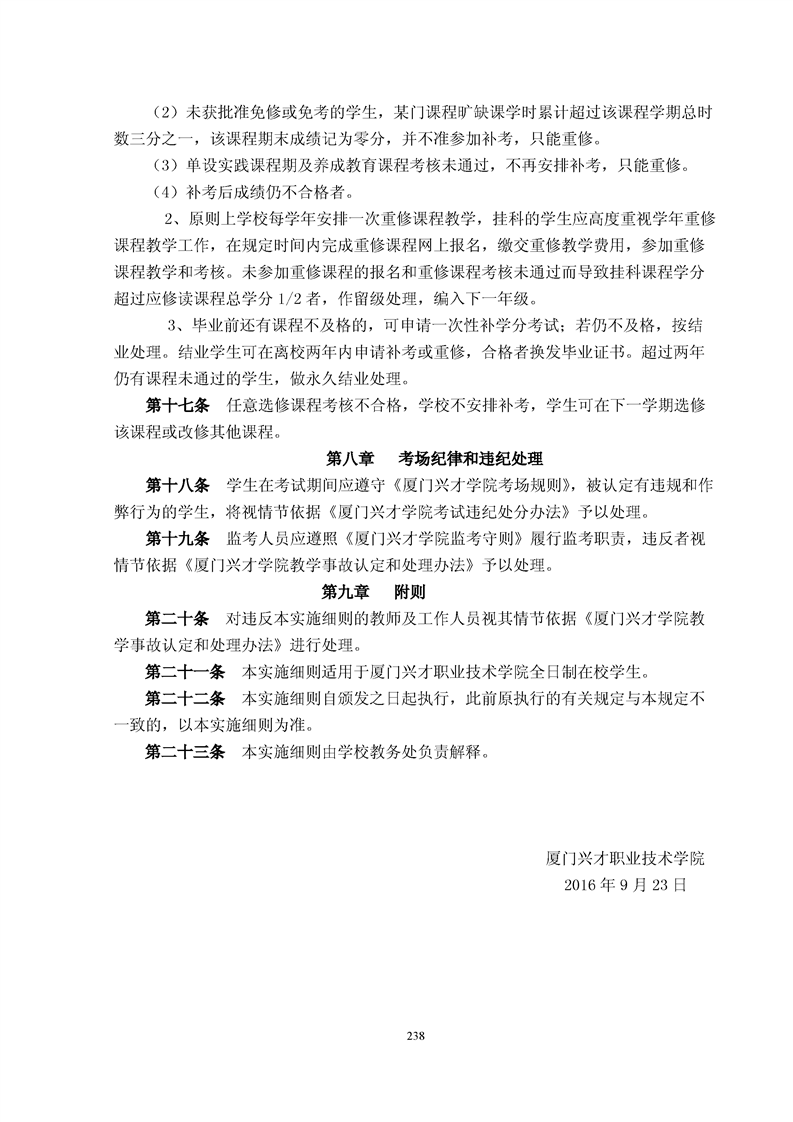 （2）未获批准免修或免考的学生，某门课程旷缺课学时累计超过该课程学期总时数三分之一，该课程期末成绩记为零分，并不准参加补考，只能重修。

（3）单设实践课程期及养成教育课程考核未通过，不再安排补考，只能重修。

（4）补考后成绩仍不合格者。

2、原则上学校每学年安排一次重修课程教学，挂科的学生应高度重视学年重修课程教学工作，在规定时间内完成重修课程网上报名，缴交重修教学费用，参加重修课程教学和考核。未参加重修课程的报名和重修课程考核未通过而导致挂科课程学分超过应修读课程总学分 1/2 者，作留级处理，编入下一年级。

3、毕业前还有课程不及格的，可申请一次性补学分考试；若仍不及格，按结业处理。结业学生可在离校两年内申请补考或重修，合格者换发毕业证书。超过两年仍有课程未通过的学生，做永久结业处理。

第十七条　任意选修课程考核不合格，学校不安排补考，学生可在下一学期选修该课程或改修其他课程。

第八章　考场纪律和违纪处理

第十八条　学生在考试期间应遵守《厦门兴才学院考场规则》，被认定有违规和作弊行为的学生，将视情节依据《厦门兴才学院考试违纪处分办法》予以处理。

第十九条　监考人员应遵照《厦门兴才学院监考守则》履行监考职责，违反者视情节依据《厦门兴才学院教学事故认定和处理办法》予以处理。

第九章　附则

第二十条　对违反本实施细则的教师及工作人员视其情节依据《厦门兴才学院教学事故认定和处理办法》进行处理。

第二十一条　本实施细则适用于厦门兴才职业技术学院全日制在校学生。

第二十二条　本实施细则自颁发之日起执行，此前原执行的有关规定与本规定不一致的，以本实施细则为准。

第二十三条　本实施细则由学校教务处负责解释。

厦门兴才职业技术学院
2016 年 9 月 23 日

238